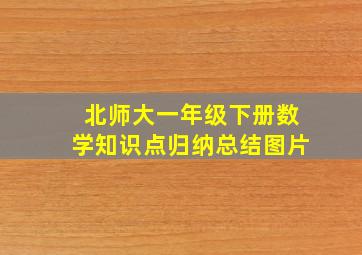 北师大一年级下册数学知识点归纳总结图片